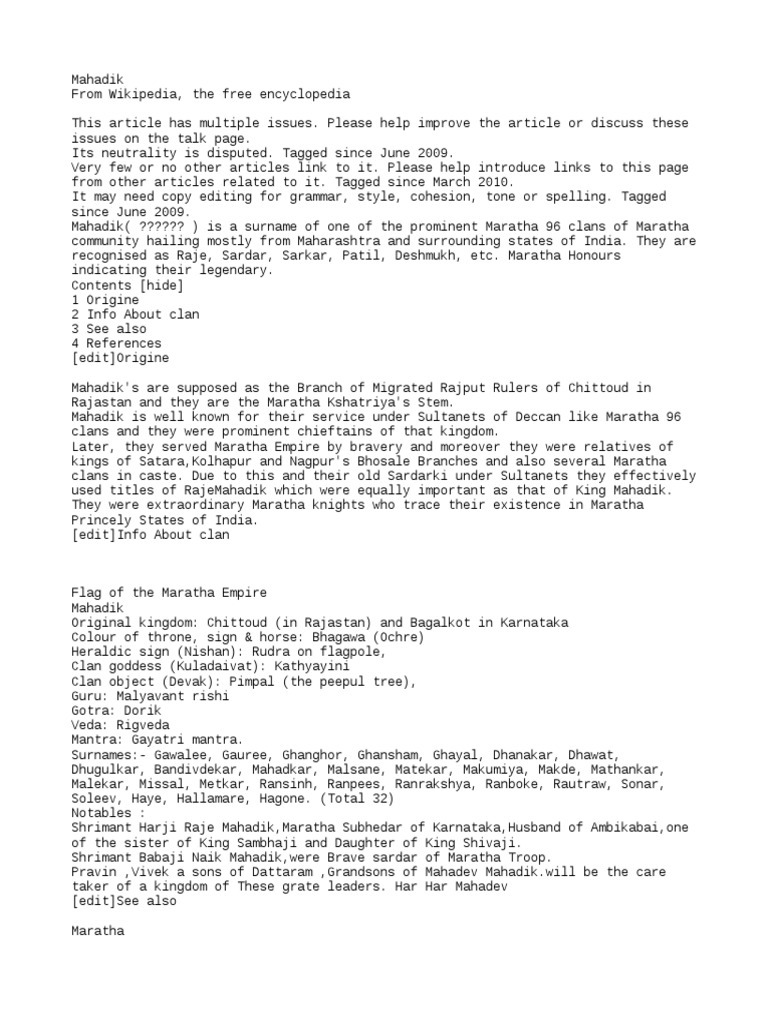 Mahadik
From Wikipedia, the free encyclopedia

This article has multiple issues. Please help improve the article or discuss these issues on the talk page.
Its neutrality is disputed. Tagged since June 2009.
Very few or no other articles link to it. Please help introduce links to this page from other articles related to it. Tagged since March 2010.
It may need copy editing for grammar, style, cohesion, tone or spelling. Tagged since June 2009.
Mahadik( ?????? ) is a surname of one of the prominent Maratha 96 clans of Maratha community hailing mostly from Maharashtra and surrounding states of India. They are recognised as Raje, Sardar, Sarkar, Patil, Deshmukh, etc. Maratha Honours indicating their legendary.
Contents [hide]
1 Origine
2 Info About clan
3 See also
4 References
[edit]Origine

Mahadik's are supposed as the Branch of Migrated Rajput Rulers of Chittoud in Rajastan and they are the Maratha Kshatriya's Stem.
Mahadik is well known for their service under Sultanets of Deccan like Maratha 96 clans and they were prominent chieftains of that kingdom.
Later, they served Maratha Empire by bravery and moreover they were relatives of kings of Satara,Kolhapur and Nagpur's Bhosale Branches and also several Maratha clans in caste. Due to this and their old Sardarki under Sultanets they effectively used titles of RajeMahadik which were equally important as that of King Mahadik. They were extraordinary Maratha knights who trace their existence in Maratha Princely States of India.
[edit]Info About clan

Flag of the Maratha Empire
Mahadik
Original kingdom: Chittoud (in Rajastan) and Bagalkot in Karnataka
Colour of throne, sign & horse: Bhagawa (Ochre)
Heraldic sign (Nishan): Rudra on flagpole,
Clan goddess (Kuladaivat): Kathyayini
Clan object (Devak): Pimpal (the peepul tree),
Guru: Malyavant rishi
Gotra: Dorik
Veda: Rigveda
Mantra: Gayatri mantra.
Surnames:- Gawalee, Gauree, Ghanghor, Ghansham, Ghayal, Dhanakar, Dhawat, Dhugulkar, Bandivdekar, Mahadkar, Malsane, Matekar, Makumiya, Makde, Mathankar, Malekar, Missal, Metkar, Ransinh, Ranpees, Ranrakshya, Ranboke, Rautraw, Sonar, Soleev, Haye, Hallamare, Hagone. (Total 32)
Notables :
Shrimant Harji Raje Mahadik,Maratha Subhedar of Karnataka,Husband of Ambikabai,one of the sister of King Sambhaji and Daughter of King Shivaji.
Shrimant Babaji Naik Mahadik,were Brave sardar of Maratha Troop.
Pravin ,Vivek a sons of Dattaram ,Grandsons of Mahadev Mahadik.will be the care taker of a kingdom of These grate leaders. Har Har Mahadev
[edit]See also

Maratha